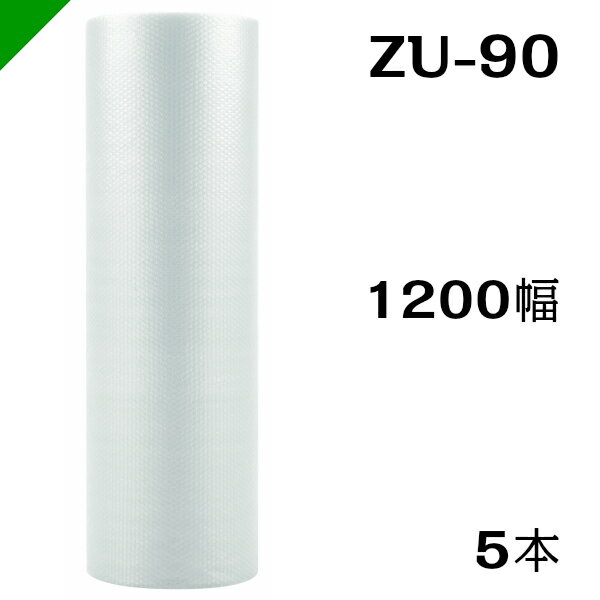 ZU-90

1200幅

5本